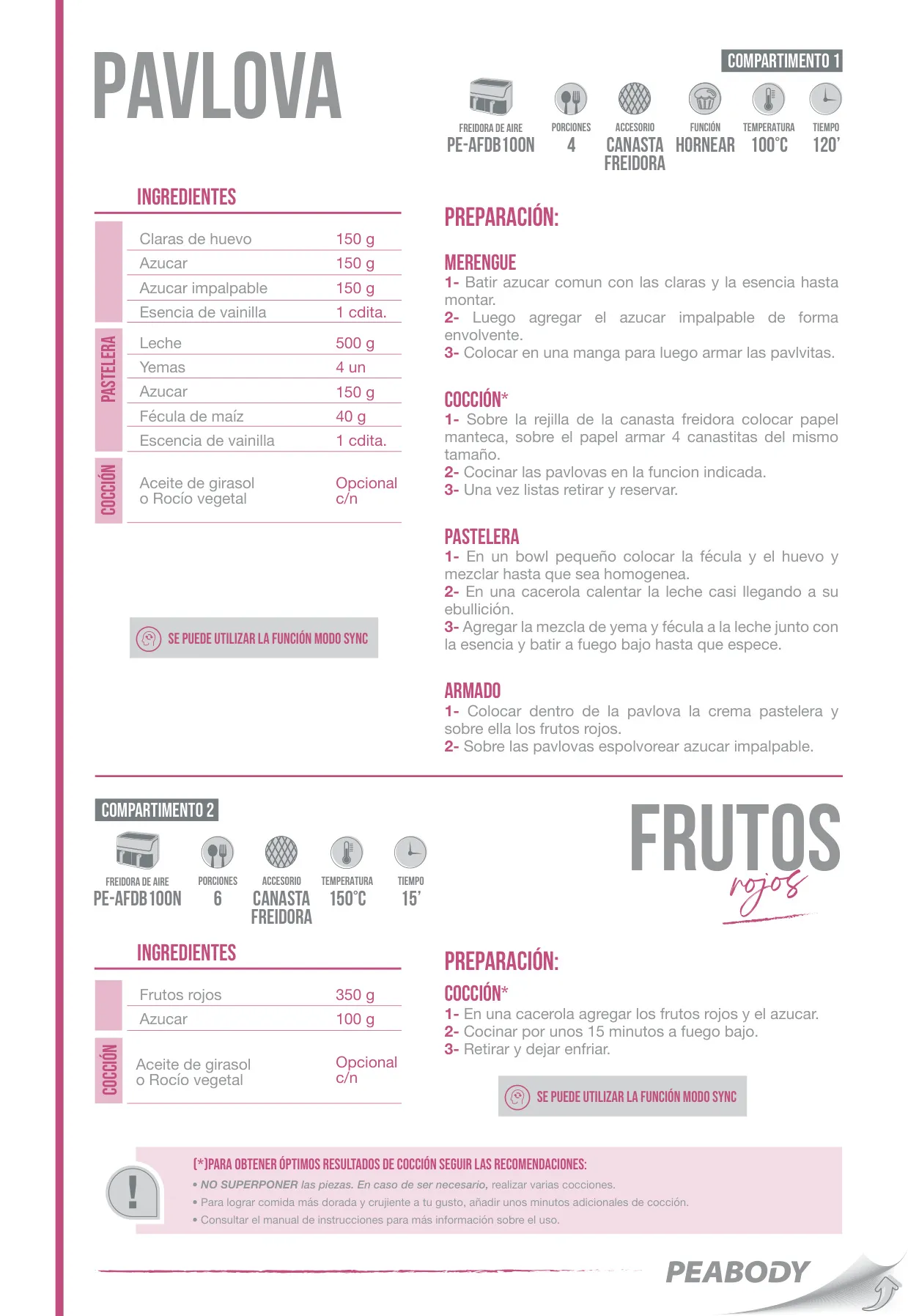 PAVLOVA

COMPARTIMENTO 1

FREIDORA DE AIRE
PE-AFDB100N

PORCIONES
4

ACCESORIO
CANASTA FREIDORA

FUNCIÓN
HORNEAR

TEMPERATURA
100°C

TIEMPO
120'

INGREDIENTES

| | | |
|---|---|---|
| | Claras de huevo | 150 g |
| | Azucar | 150 g |
| | Azucar impalpable | 150 g |
| | Esencia de vainilla | 1 cdita. |
| PASTELERA | Leche | 500 g |
| | Yemas | 4 un |
| | Azucar | 150 g |
| | Fécula de maíz | 40 g |
| | Escencia de vainilla | 1 cdita. |
| COCCIÓN | Aceite de girasol o Rocío vegetal | Opcional c/n |

SE PUEDE UTILIZAR LA FUNCIÓN MODO SYNC

PREPARACIÓN:

MERENGUE
1- Batir azucar comun con las claras y la esencia hasta montar.
2- Luego agregar el azucar impalpable de forma envolvente.
3- Colocar en una manga para luego armar las pavlvitas.

COCCIÓN*
1- Sobre la rejilla de la canasta freidora colocar papel manteca, sobre el papel armar 4 canastitas del mismo tamaño.
2- Cocinar las pavlovas en la funcion indicada.
3- Una vez listas retirar y reservar.

PASTELERA
1- En un bowl pequeño colocar la fécula y el huevo y mezclar hasta que sea homogenea.
2- En una cacerola calentar la leche casi llegando a su ebullición.
3- Agregar la mezcla de yema y fécula a la leche junto con la esencia y batir a fuego bajo hasta que espece.

ARMADO
1- Colocar dentro de la pavlova la crema pastelera y sobre ella los frutos rojos.
2- Sobre las pavlovas espolvorear azucar impalpable.

COMPARTIMENTO 2

FREIDORA DE AIRE
PE-AFDB100N

PORCIONES
6

ACCESORIO
CANASTA FREIDORA

TEMPERATURA
150°C

TIEMPO
15'

FRUTOS rojos

INGREDIENTES

| | | |
|---|---|---|
| | Frutos rojos | 350 g |
| | Azucar | 100 g |
| COCCIÓN | Aceite de girasol o Rocío vegetal | Opcional c/n |

PREPARACIÓN:

COCCIÓN*
1- En una cacerola agregar los frutos rojos y el azucar.
2- Cocinar por unos 15 minutos a fuego bajo.
3- Retirar y dejar enfriar.

SE PUEDE UTILIZAR LA FUNCIÓN MODO SYNC

!

(*)PARA OBTENER ÓPTIMOS RESULTADOS DE COCCIÓN SEGUIR LAS RECOMENDACIONES:
• NO SUPERPONER las piezas. En caso de ser necesario, realizar varias cocciones.
• Para lograr comida más dorada y crujiente a tu gusto, añadir unos minutos adicionales de cocción.
• Consultar el manual de instrucciones para más información sobre el uso.

PEABODY